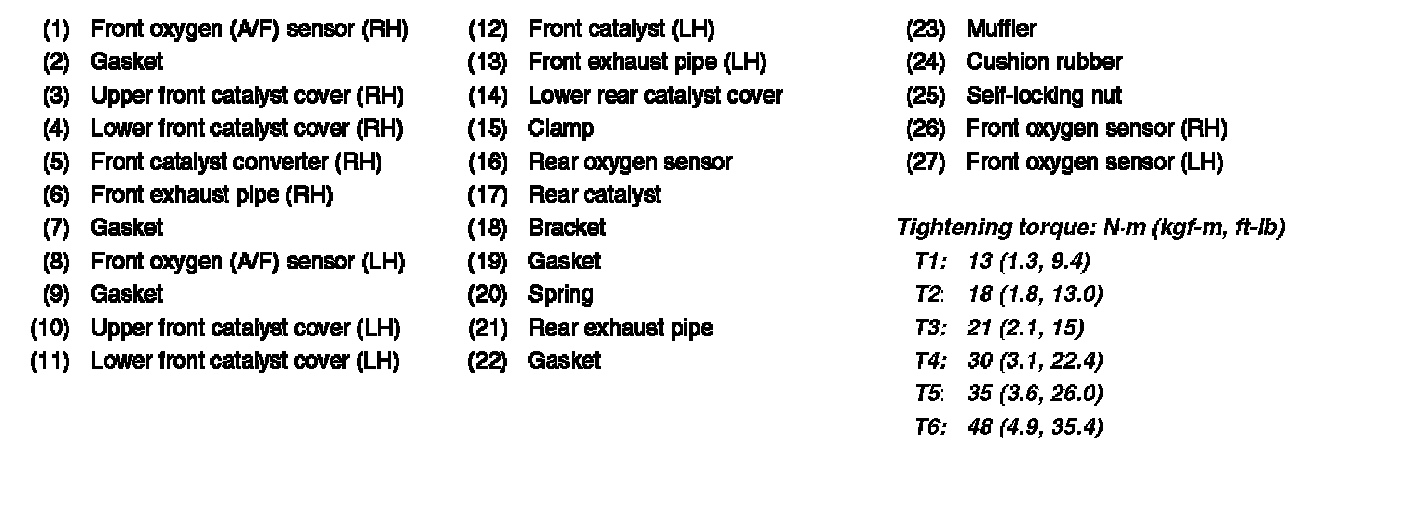 (1) Front oxygen (A/F) sensor (RH)
(2) Gasket
(3) Upper front catalyst cover (RH)
(4) Lower front catalyst cover (RH)
(5) Front catalyst converter (RH)
(6) Front exhaust pipe (RH)
(7) Gasket
(8) Front oxygen (A/F) sensor (LH)
(9) Gasket
(10) Upper front catalyst cover (LH)
(11) Lower front catalyst cover (LH)

(12) Front catalyst (LH)
(13) Front exhaust pipe (LH)
(14) Lower rear catalyst cover
(15) Clamp
(16) Rear oxygen sensor
(17) Rear catalyst
(18) Bracket
(19) Gasket
(20) Spring
(21) Rear exhaust pipe
(22) Gasket

(23) Muffler
(24) Cushion rubber
(25) Self-locking nut
(26) Front oxygen sensor (RH)
(27) Front oxygen sensor (LH)

Tightening torque: N·m (kgf-m, ft-lb)
T1: 13 (1.3, 9.4)
T2: 18 (1.8, 13.0)
T3: 21 (2.1, 15)
T4: 30 (3.1, 22.4)
T5: 35 (3.6, 26.0)
T6: 48 (4.9, 35.4)